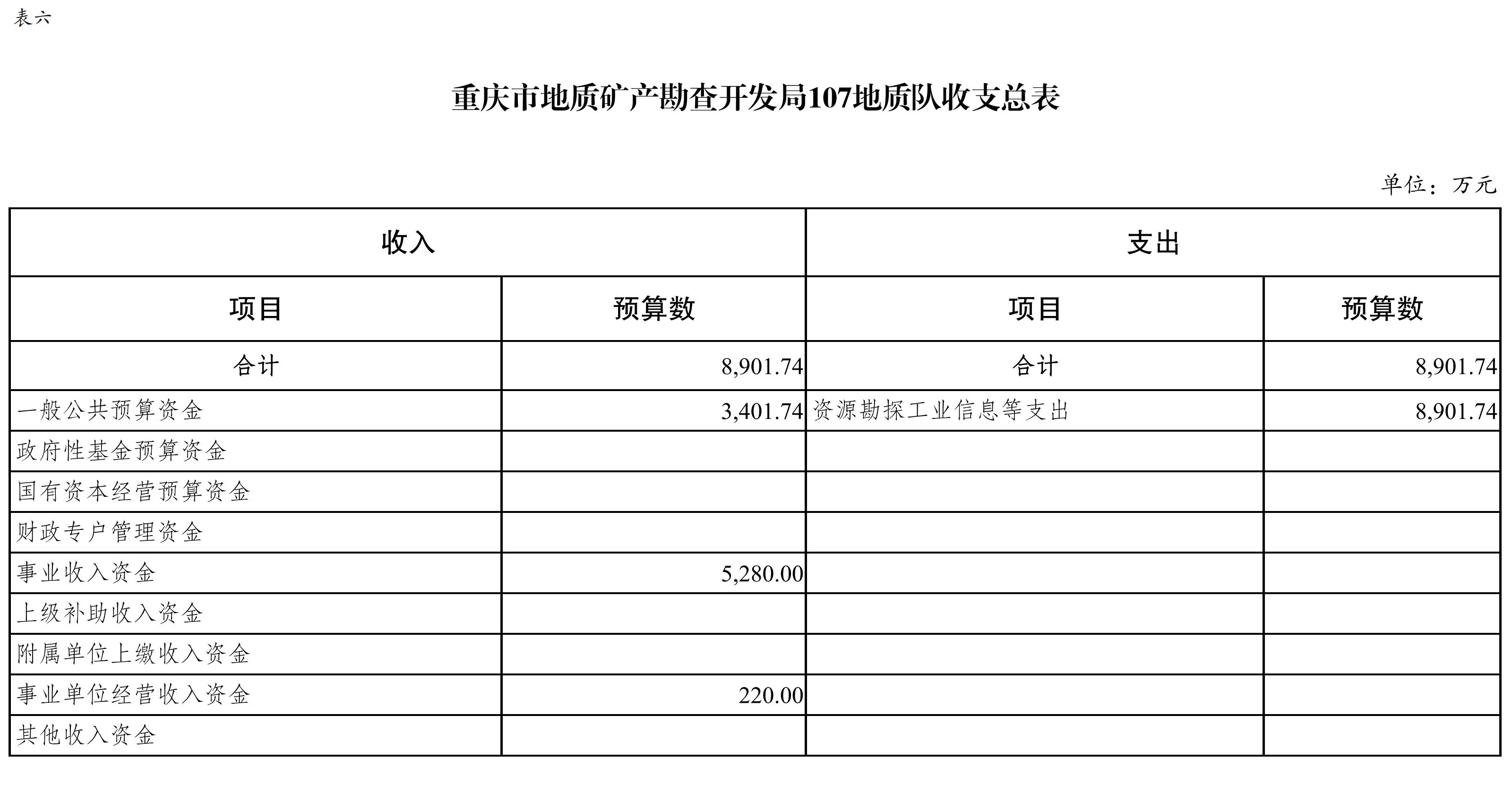 表六

重庆市地质矿产勘查开发局107地质队收支总表

单位：万元

| 收入 | | 支出 | |
|---|---|---|---|
| 项目 | 预算数 | 项目 | 预算数 |
| 合计 | 8,901.74 | 合计 | 8,901.74 |
| 一般公共预算资金 | 3,401.74 | 资源勘探工业信息等支出 | 8,901.74 |
| 政府性基金预算资金 | | | |
| 国有资本经营预算资金 | | | |
| 财政专户管理资金 | | | |
| 事业收入资金 | 5,280.00 | | |
| 上级补助收入资金 | | | |
| 附属单位上缴收入资金 | | | |
| 事业单位经营收入资金 | 220.00 | | |
| 其他收入资金 | | | |